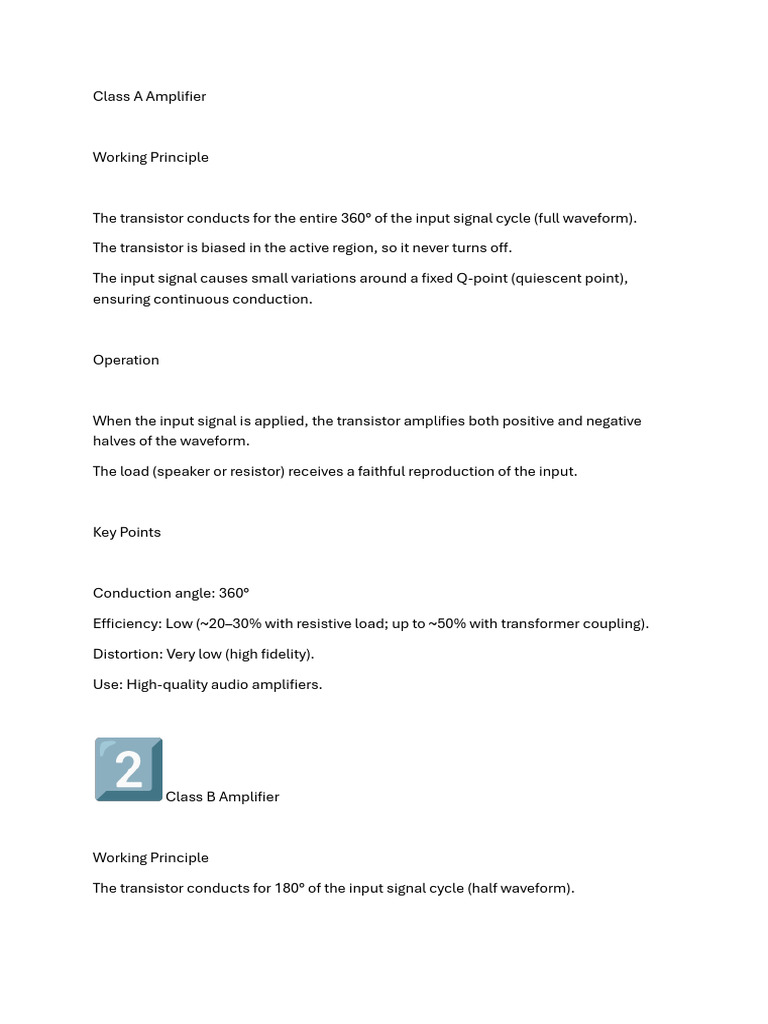 Class A Amplifier

Working Principle

The transistor conducts for the entire 360° of the input signal cycle (full waveform).

The transistor is biased in the active region, so it never turns off.

The input signal causes small variations around a fixed Q-point (quiescent point), ensuring continuous conduction.

Operation

When the input signal is applied, the transistor amplifies both positive and negative halves of the waveform.

The load (speaker or resistor) receives a faithful reproduction of the input.

Key Points

Conduction angle: 360°

Efficiency: Low (~20–30% with resistive load; up to ~50% with transformer coupling).

Distortion: Very low (high fidelity).

Use: High-quality audio amplifiers.

2 Class B Amplifier

Working Principle

The transistor conducts for 180° of the input signal cycle (half waveform).